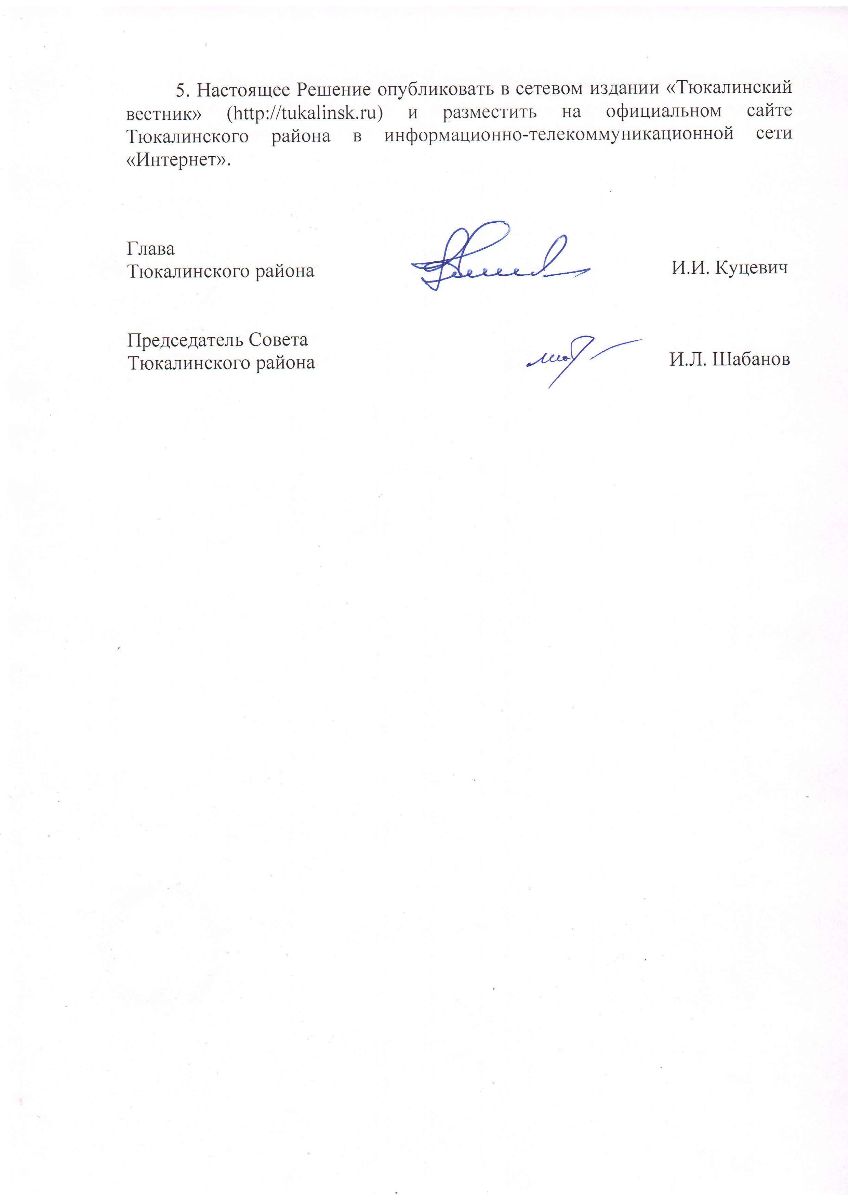 5. Настоящее Решение опубликовать в сетевом издании «Тюкалинский вестник» (http://tukalinsk.ru) и разместить на официальном сайте Тюкалинского района в информационно-телекоммуникационной сети «Интернет».

Глава
Тюкалинского района

И.И. Куцевич

Председатель Совета
Тюкалинского района

И.Л. Шабанов